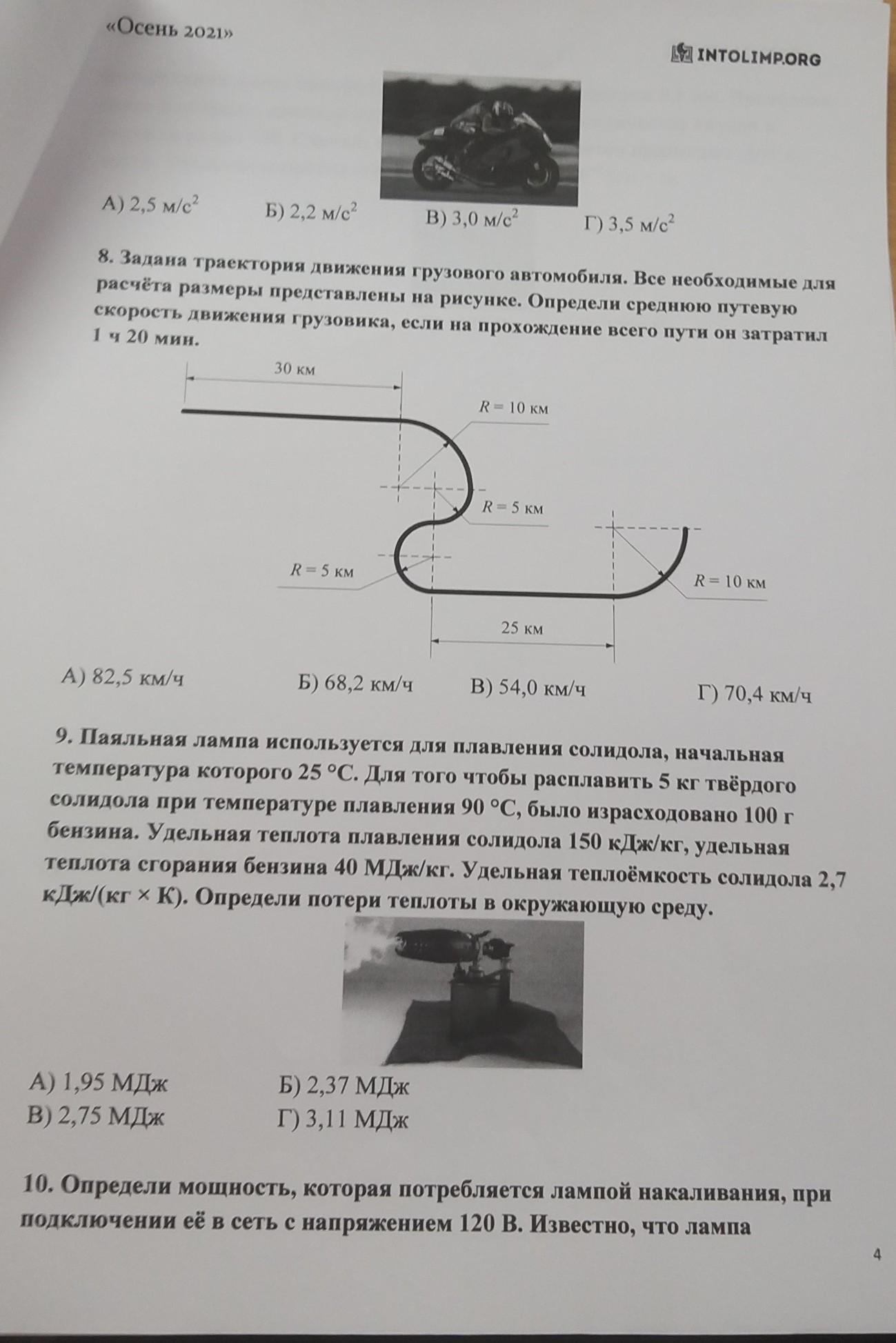 «Осень 2021»

INTOLIMP.ORG

А) 2,5 м/с$^2$   Б) 2,2 м/с$^2$   В) 3,0 м/с$^2$   Г) 3,5 м/с$^2$

8. Задана траектория движения грузового автомобиля. Все необходимые для расчёта размеры представлены на рисунке. Определи среднюю путевую скорость движения грузовика, если на прохождение всего пути он затратил 1 ч 20 мин.

30 км

$R = 10$ км

$R = 5$ км

$R = 5$ км

$R = 10$ км

25 км

А) 82,5 км/ч   Б) 68,2 км/ч   В) 54,0 км/ч   Г) 70,4 км/ч

9. Паяльная лампа используется для плавления солидола, начальная температура которого 25 °С. Для того чтобы расплавить 5 кг твёрдого солидола при температуре плавления 90 °С, было израсходовано 100 г бензина. Удельная теплота плавления солидола 150 кДж/кг, удельная теплота сгорания бензина 40 МДж/кг. Удельная теплоёмкость солидола 2,7 кДж/(кг × К). Определи потери теплоты в окружающую среду.

А) 1,95 МДж   Б) 2,37 МДж
В) 2,75 МДж   Г) 3,11 МДж

10. Определи мощность, которая потребляется лампой накаливания, при подключении её в сеть с напряжением 120 В. Известно, что лампа

4